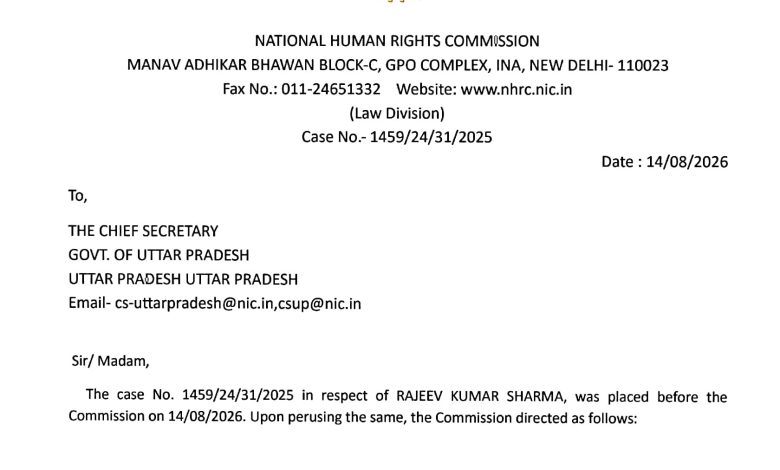 NATIONAL HUMAN RIGHTS COMMISSION
MANAV ADHIKAR BHAWAN BLOCK-C, GPO COMPLEX, INA, NEW DELHI- 110023
Fax No.: 011-24651332 Website: www.nhrc.nic.in
(Law Division)
Case No.- 1459/24/31/2025

Date : 14/08/2026

To,

THE CHIEF SECRETARY
GOVT. OF UTTAR PRADESH
UTTAR PRADESH UTTAR PRADESH
Email- cs-uttarpradesh@nic.in,csup@nic.in

Sir/ Madam,

The case No. 1459/24/31/2025 in respect of RAJEEV KUMAR SHARMA, was placed before the Commission on 14/08/2026. Upon perusing the same, the Commission directed as follows: